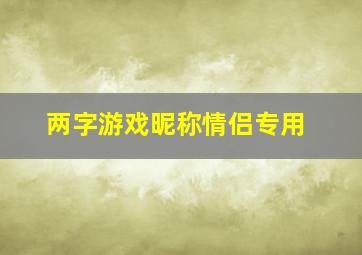 两字游戏昵称情侣专用